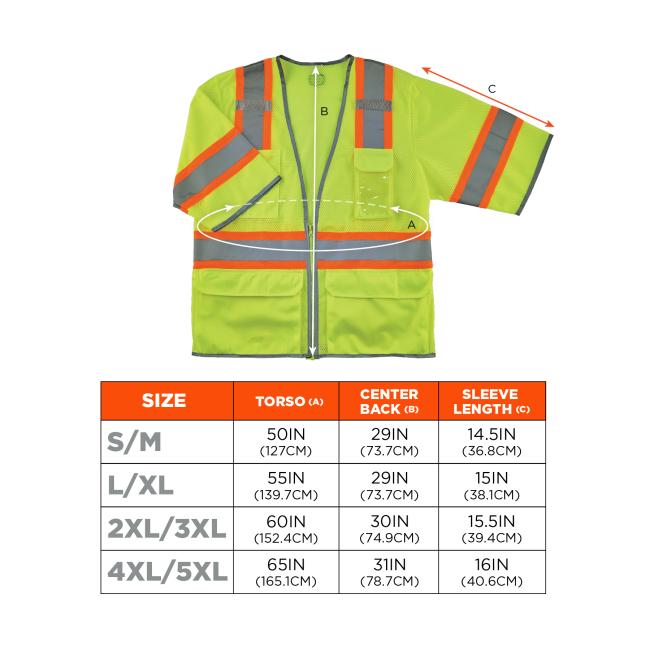 C

B

A

| SIZE | TORSO (A) | CENTER BACK (B) | SLEEVE LENGTH (C) |
|---|---|---|---|
| S/M | 50IN (127CM) | 29IN (73.7CM) | 14.5IN (36.8CM) |
| L/XL | 55IN (139.7CM) | 29IN (73.7CM) | 15IN (38.1CM) |
| 2XL/3XL | 60IN (152.4CM) | 30IN (74.9CM) | 15.5IN (39.4CM) |
| 4XL/5XL | 65IN (165.1CM) | 31IN (78.7CM) | 16IN (40.6CM) |